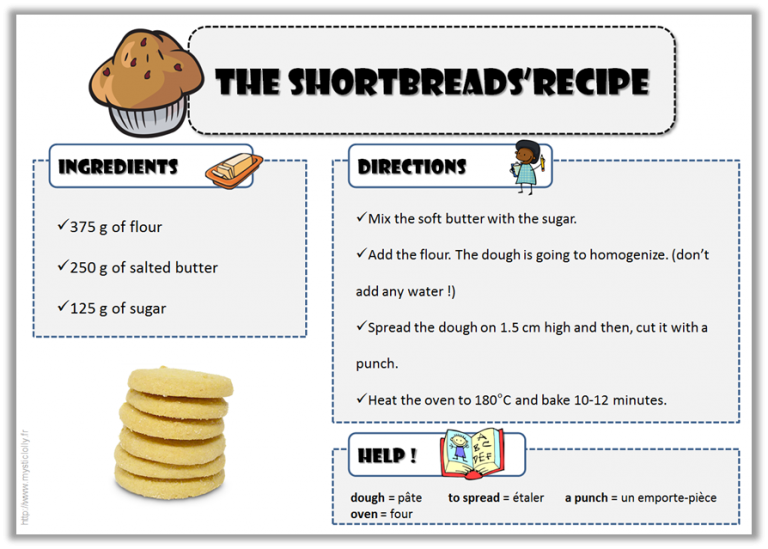 THE SHORTBREADS'RECIPE

INGREDIENTS

✓375 g of flour

✓250 g of salted butter

✓125 g of sugar

DIRECTIONS

✓Mix the soft butter with the sugar.

✓Add the flour. The dough is going to homogenize. (don't add any water !)

✓Spread the dough on 1.5 cm high and then, cut it with a punch.

✓Heat the oven to 180°C and bake 10-12 minutes.

HELP !

A B C D E F

**dough** = pâte **to spread** = étaler **a punch** = un emporte-pièce
**oven** = four

http://www.mysticlolly.fr